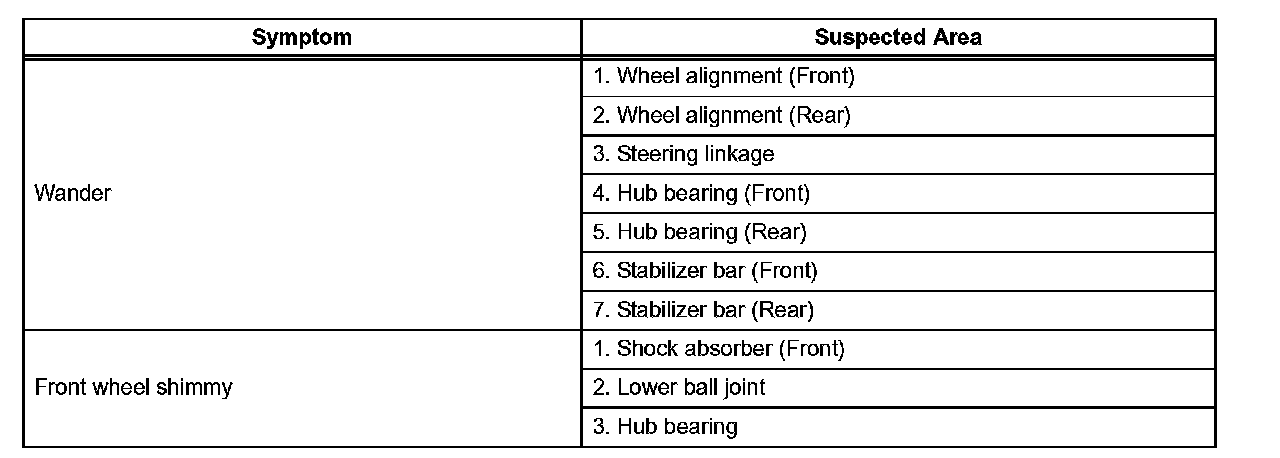 | Symptom | Suspected Area |
|---|---|
| Wander | 1. Wheel alignment (Front) |
| | 2. Wheel alignment (Rear) |
| | 3. Steering linkage |
| | 4. Hub bearing (Front) |
| | 5. Hub bearing (Rear) |
| | 6. Stabilizer bar (Front) |
| | 7. Stabilizer bar (Rear) |
| Front wheel shimmy | 1. Shock absorber (Front) |
| | 2. Lower ball joint |
| | 3. Hub bearing |